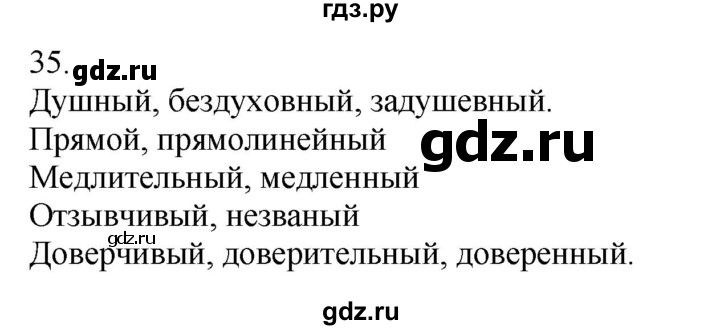 гдз.ру

35. gdz.ru
Душный, бездуховный, задушевный.
Прямой, прямолинейный gdz.ru
Медлительный, медленный
Отзывчивый, незваный
gdz.ru
Доверчивый, доверительный, доверенный.

gdz.ru